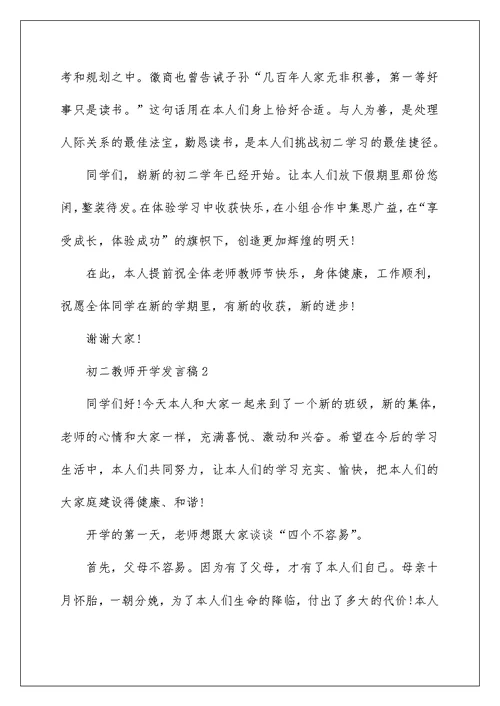 考和规划之中。徽商也曾告诫子孙“几百年人家无非积善，第一等好事只是读书。”这句话用在本人们身上恰好合适。与人为善，是处理人际关系的最佳法宝，勤恳读书，是本人们挑战初二学习的最佳捷径。

同学们，崭新的初二学年已经开始。让本人们放下假期里那份悠闲，整装待发。在体验学习中收获快乐，在小组合作中集思广益，在“享受成长，体验成功”的旗帜下，创造更加辉煌的明天！

在此，本人提前祝全体老师教师节快乐，身体健康，工作顺利，祝愿全体同学在新的学期里，有新的收获，新的进步！

谢谢大家！

初二教师开学发言稿2

同学们好！今天本人和大家一起来到了一个新的班级，新的集体，老师的心情和大家一样，充满喜悦、激动和兴奋。希望在今后的学习生活中，本人们共同努力，让本人们的学习充实、愉快，把本人们的大家庭建设得健康、和谐！

开学的第一天，老师想跟大家谈谈“四个不容易”。

首先，父母不容易。因为有了父母，才有了本人们自己。母亲十月怀胎，一朝分娩，为了本人们生命的降临，付出了多大的代价！本人